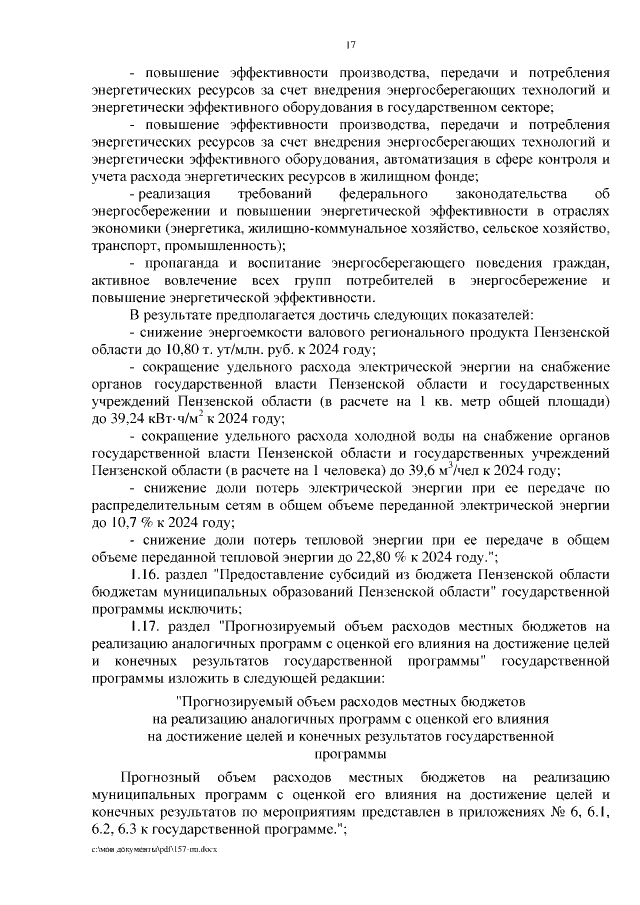 17

- повышение эффективности производства, передачи и потребления энергетических ресурсов за счет внедрения энергосберегающих технологий и энергетически эффективного оборудования в государственном секторе;

- повышение эффективности производства, передачи и потребления энергетических ресурсов за счет внедрения энергосберегающих технологий и энергетически эффективного оборудования, автоматизация в сфере контроля и учета расхода энергетических ресурсов в жилищном фонде;

- реализация требований федерального законодательства об энергосбережении и повышении энергетической эффективности в отраслях экономики (энергетика, жилищно-коммунальное хозяйство, сельское хозяйство, транспорт, промышленность);

- пропаганда и воспитание энергосберегающего поведения граждан, активное вовлечение всех групп потребителей в энергосбережение и повышение энергетической эффективности.

В результате предполагается достичь следующих показателей:

- снижение энергоемкости валового регионального продукта Пензенской области до 10,80 т. ут/млн. руб. к 2024 году;

- сокращение удельного расхода электрической энергии на снабжение органов государственной власти Пензенской области и государственных учреждений Пензенской области (в расчете на 1 кв. метр общей площади) до 39,24 кВт·ч/м$^2$ к 2024 году;

- сокращение удельного расхода холодной воды на снабжение органов государственной власти Пензенской области и государственных учреждений Пензенской области (в расчете на 1 человека) до 39,6 м$^3$/чел к 2024 году;

- снижение доли потерь электрической энергии при ее передаче по распределительным сетям в общем объеме переданной электрической энергии до 10,7 % к 2024 году;

- снижение доли потерь тепловой энергии при ее передаче в общем объеме переданной тепловой энергии до 22,80 % к 2024 году.";

1.16. раздел "Предоставление субсидий из бюджета Пензенской области бюджетам муниципальных образований Пензенской области" государственной программы исключить;

1.17. раздел "Прогнозируемый объем расходов местных бюджетов на реализацию аналогичных программ с оценкой его влияния на достижение целей и конечных результатов государственной программы" государственной программы изложить в следующей редакции:

"Прогнозируемый объем расходов местных бюджетов на реализацию аналогичных программ с оценкой его влияния на достижение целей и конечных результатов государственной программы

Прогнозный объем расходов местных бюджетов на реализацию муниципальных программ с оценкой его влияния на достижение целей и конечных результатов по мероприятиям представлен в приложениях № 6, 6.1, 6.2, 6.3 к государственной программе.";

c:\мои документы\pdf\157-пп.docx